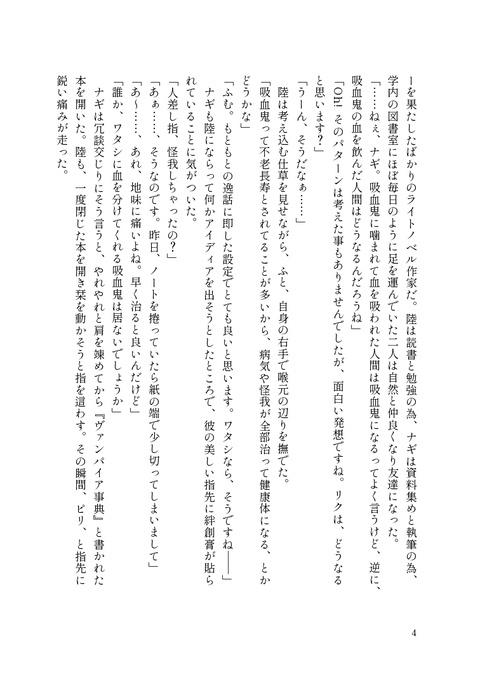 ーを果たしたばかりのライトノベル作家だ。陸は読書と勉強の為、ナギは資料集めと執筆の為、学内の図書室にほぼ毎日のように足を運んでいた二人は自然と仲良くなり友達になった。
「……ねぇ、ナギ。吸血鬼に噛まれて血を吸われた人間は吸血鬼になるってよく言うけど、逆に、吸血鬼の血を飲んだ人間はどうなるんだろうね」
「Oh! そのパターンは考えた事もありませんでしたが、面白い発想ですね。リクは、どうなると思います？」
「うーん、そうだなぁ……」
陸は考え込む仕草を見せながら、ふと、自身の右手で喉元の辺りを撫でた。
「吸血鬼って不老長寿とされてることが多いから、病気や怪我が全部治って健康体になる、とかどうかな」
「ふむ。もともとの逸話に即した設定でとても良いと思います。ワタシなら、そうですね――」
ナギも陸にならって何かアイディアを出そうとしたところで、彼の美しい指先に絆創膏が貼られていることに気がついた。
「人差し指、怪我しちゃったの？」
「あぁ……、そうなのです。昨日、ノートを捲っていたら紙の端で少し切ってしまいまして」
「あ～……、あれ、地味に痛いよね。早く治ると良いんだけど」
「誰か、ワタシに血を分けてくれる吸血鬼は居ないでしょうか」
ナギは冗談交じりにそう言うと、やれやれと肩を竦めてから『ヴァンパイア事典』と書かれた本を開いた。陸も、一度閉じた本を開き栞を動かそうと指を這わす。その瞬間、ピリ、と指先に鋭い痛みが走った。

4